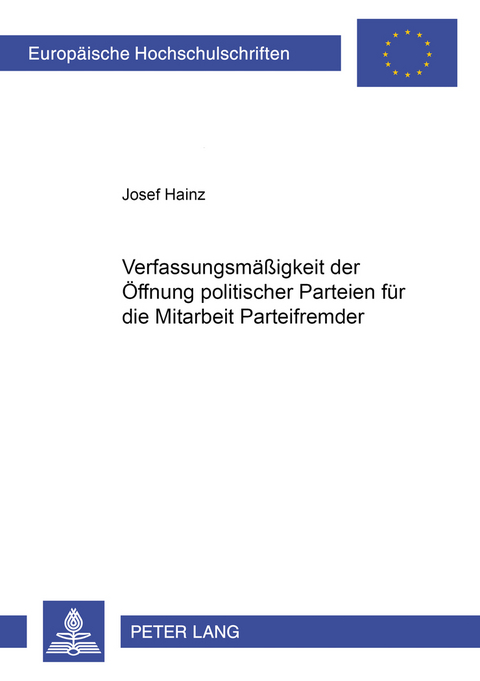 Europäische Hochschulschriften

Josef Hainz

Verfassungsmäßigkeit der Öffnung politischer Parteien für die Mitarbeit Parteifremder

PETER LANG